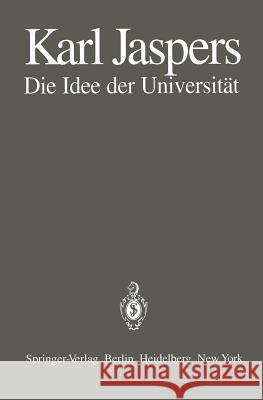 Karl Jaspers
Die Idee der Universität

Springer-Verlag Berlin Heidelberg New York

Kraina Książek